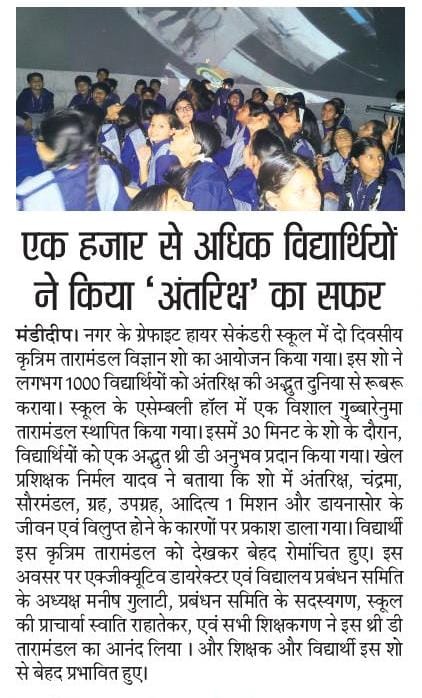 एक हजार से अधिक विद्यार्थियों ने किया 'अंतरिक्ष' का सफर

मंडीदीप। नगर के ग्रेफाइट हायर सेकंडरी स्कूल में दो दिवसीय कृत्रिम तारामंडल विज्ञान शो का आयोजन किया गया। इस शो ने लगभग 1000 विद्यार्थियों को अंतरिक्ष की अद्भुत दुनिया से रूबरू कराया। स्कूल के एसेम्बली हॉल में एक विशाल गुब्बारेनुमा तारामंडल स्थापित किया गया। इसमें 30 मिनट के शो के दौरान, विद्यार्थियों को एक अद्भुत थ्री डी अनुभव प्रदान किया गया। खेल प्रशिक्षक निर्मल यादव ने बताया कि शो में अंतरिक्ष, चंद्रमा, सौरमंडल, ग्रह, उपग्रह, आदित्य 1 मिशन और डायनासोर के जीवन एवं विलुप्त होने के कारणों पर प्रकाश डाला गया। विद्यार्थी इस कृत्रिम तारामंडल को देखकर बेहद रोमांचित हुए। इस अवसर पर एक्जीक्यूटिव डायरेक्टर एवं विद्यालय प्रबंधन समिति के अध्यक्ष मनीष गुलाटी, प्रबंधन समिति के सदस्यगण, स्कूल की प्राचार्या स्वाति राहातेकर, एवं सभी शिक्षकगण ने इस थ्री डी तारामंडल का आनंद लिया । और शिक्षक और विद्यार्थी इस शो से बेहद प्रभावित हुए।